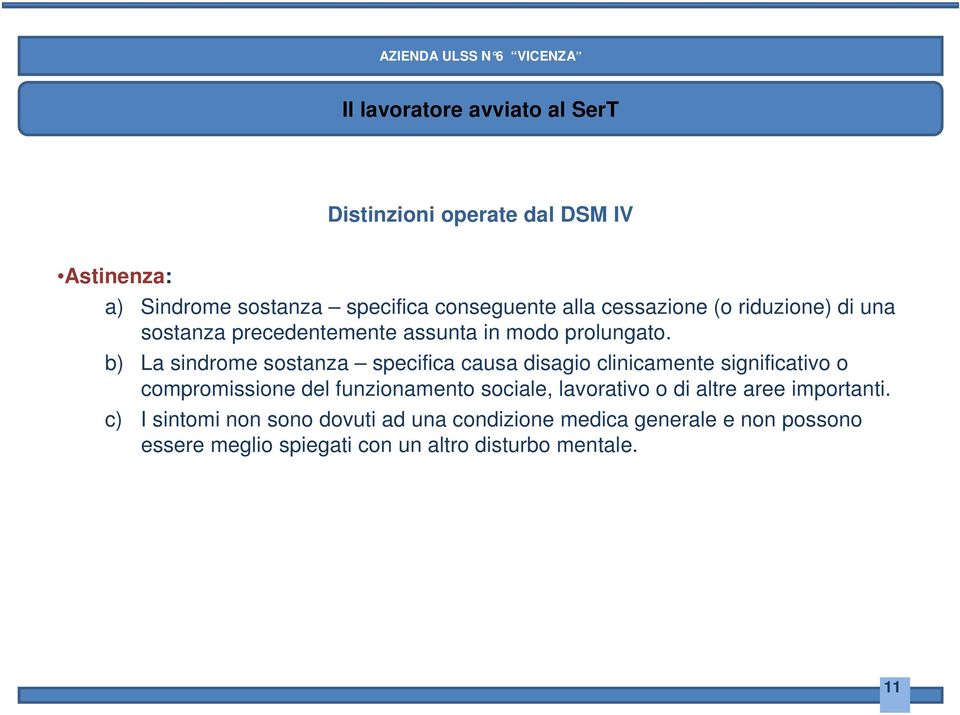 AZIENDA ULSS N°6 “VICENZA”

Il lavoratore avviato al SerT

Distinzioni operate dal DSM IV

•Astinenza:

a) Sindrome sostanza – specifica conseguente alla cessazione (o riduzione) di una sostanza precedentemente assunta in modo prolungato.

b) La sindrome sostanza – specifica causa disagio clinicamente significativo o compromissione del funzionamento sociale, lavorativo o di altre aree importanti.

c) I sintomi non sono dovuti ad una condizione medica generale e non possono essere meglio spiegati con un altro disturbo mentale.

11